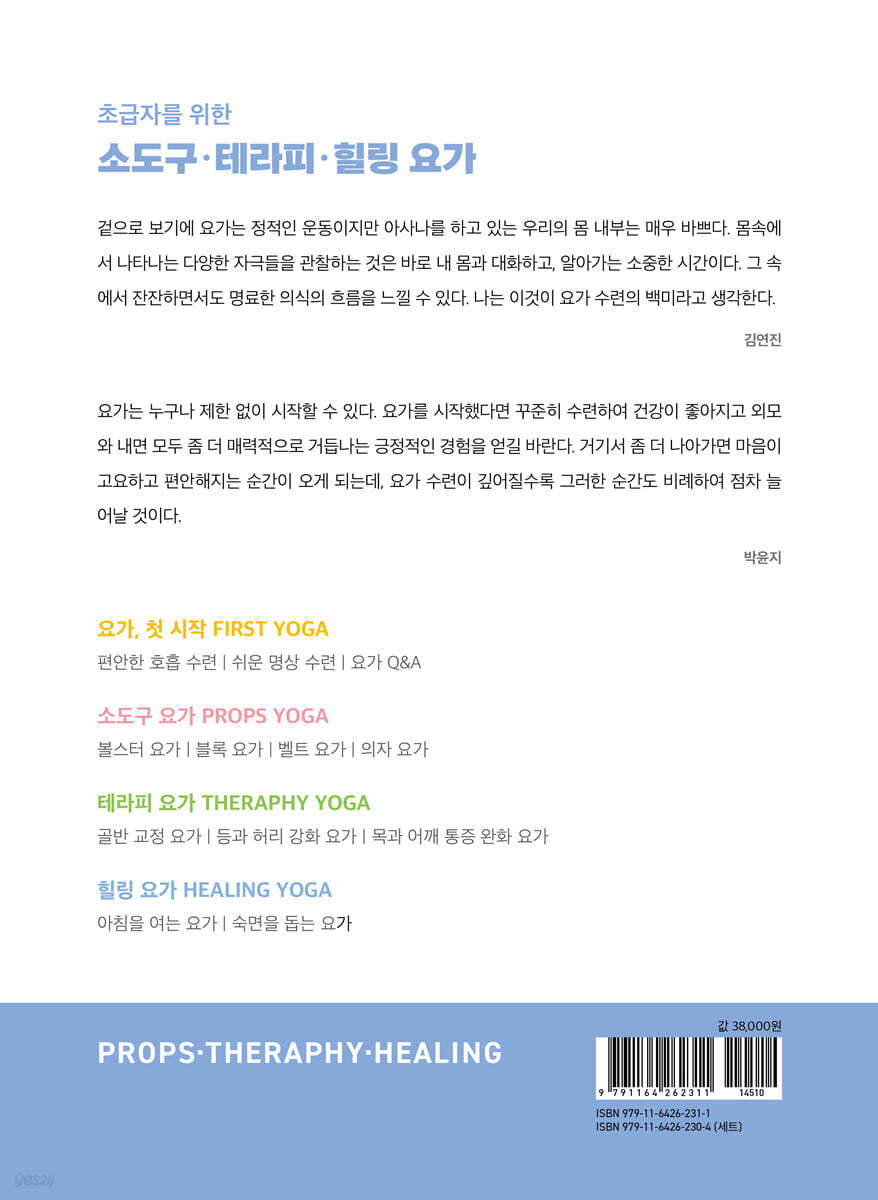 초급자를 위한
소도구·테라피·힐링 요가

겉으로 보기에 요가는 정적인 운동이지만 아사나를 하고 있는 우리의 몸 내부는 매우 바쁘다. 몸속에서 나타나는 다양한 자극들을 관찰하는 것은 바로 내 몸과 대화하고, 알아가는 소중한 시간이다. 그 속에서 잔잔하면서도 명료한 의식의 흐름을 느낄 수 있다. 나는 이것이 요가 수련의 백미라고 생각한다.

김연진

요가는 누구나 제한 없이 시작할 수 있다. 요가를 시작했다면 꾸준히 수련하여 건강이 좋아지고 외모와 내면 모두 좀 더 매력적으로 거듭나는 긍정적인 경험을 얻길 바란다. 거기서 좀 더 나아가면 마음이 고요하고 편안해지는 순간이 오게 되는데, 요가 수련이 깊어질수록 그러한 순간도 비례하여 점차 늘어날 것이다.

박윤지

요가, 첫 시작 FIRST YOGA
편안한 호흡 수련 | 쉬운 명상 수련 | 요가 Q&A

소도구 요가 PROPS YOGA
볼스터 요가 | 블록 요가 | 벨트 요가 | 의자 요가

테라피 요가 THERAPHY YOGA
골반 교정 요가 | 등과 허리 강화 요가 | 목과 어깨 통증 완화 요가

힐링 요가 HEALING YOGA
아침을 여는 요가 | 숙면을 돕는 요가

PROPS·THERAPHY·HEALING

값 38,000원

9 791164 262311 14510

ISBN 979-11-6426-231-1
ISBN 979-11-6426-230-4 (세트)

yes24